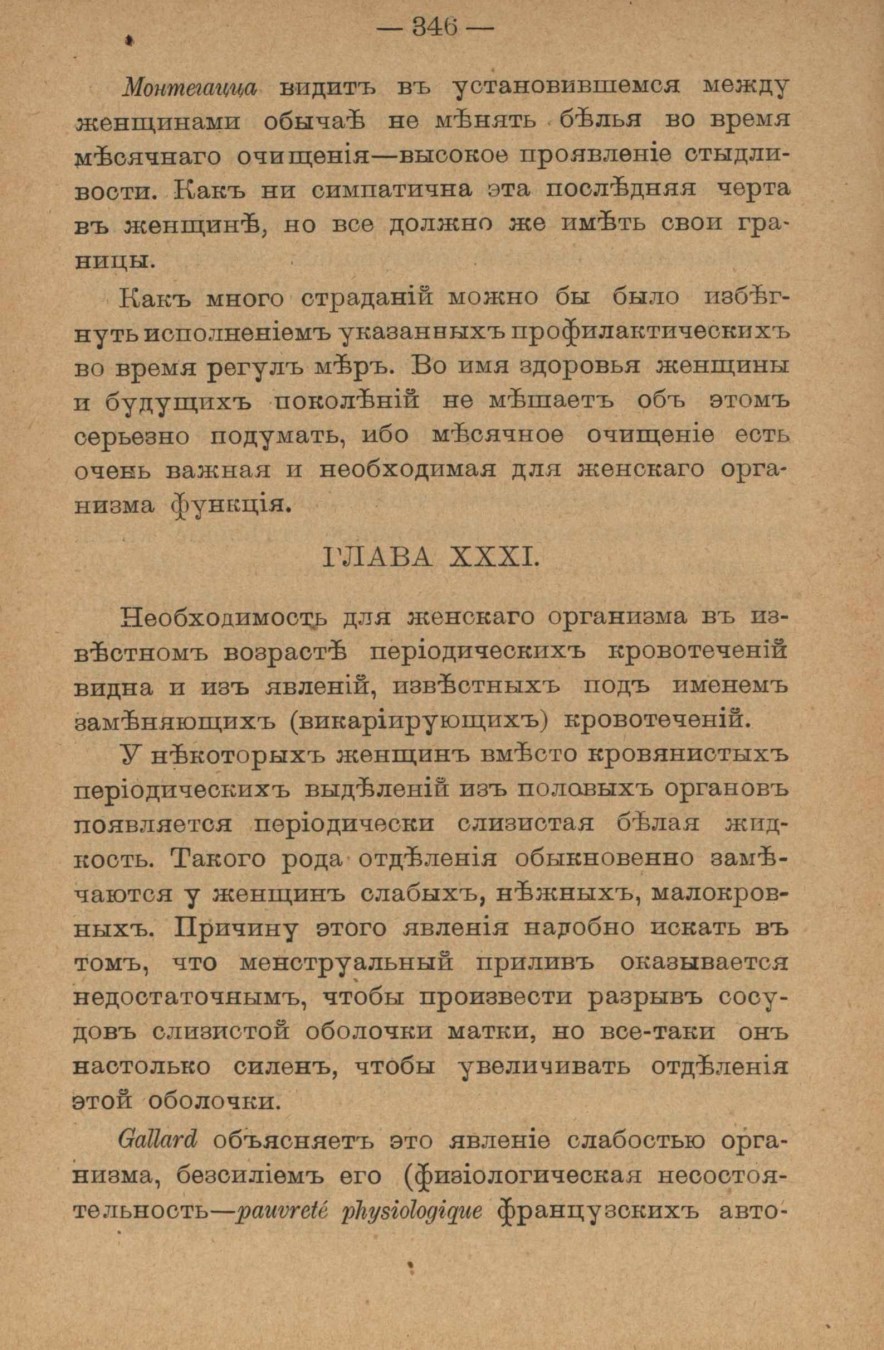 — 346 —

Монтегацца видитъ въ установившемся между женщинами обычаѣ не мѣнять бѣлья во время мѣсячнаго очищенія—высокое проявленіе стыдливости. Какъ ни симпатична эта послѣдняя черта въ женщинѣ, но все должно же имѣть свои границы.

Какъ много страданій можно бы было избѣгнуть исполненіемъ указанныхъ профилактическихъ во время регулъ мѣръ. Во имя здоровья женщины и будущихъ поколѣній не мѣшаетъ объ этомъ серьезно подумать, ибо мѣсячное очищеніе есть очень важная и необходимая для женскаго организма функція.

ГЛАВА XXXI.

Необходимость для женскаго организма въ извѣстномъ возрастѣ періодическихъ кровотеченій видна и изъ явленій, извѣстныхъ подъ именемъ замѣняющихъ (викаріирующихъ) кровотеченій.

У нѣкоторыхъ женщинъ вмѣсто кровянистыхъ періодическихъ выдѣленій изъ половыхъ органовъ появляется періодически слизистая бѣлая жидкость. Такого рода отдѣленія обыкновенно замѣчаются у женщинъ слабыхъ, нѣжныхъ, малокровныхъ. Причину этого явленія надобно искать въ томъ, что менструальный приливъ оказывается недостаточнымъ, чтобы произвести разрывъ сосудовъ слизистой оболочки матки, но все-таки онъ настолько силенъ, чтобы увеличивать отдѣленія этой оболочки.

Gallard объясняетъ это явленіе слабостью организма, безсиліемъ его (физіологическая несостоятельность—pauvreté physiologique французскихъ авто-